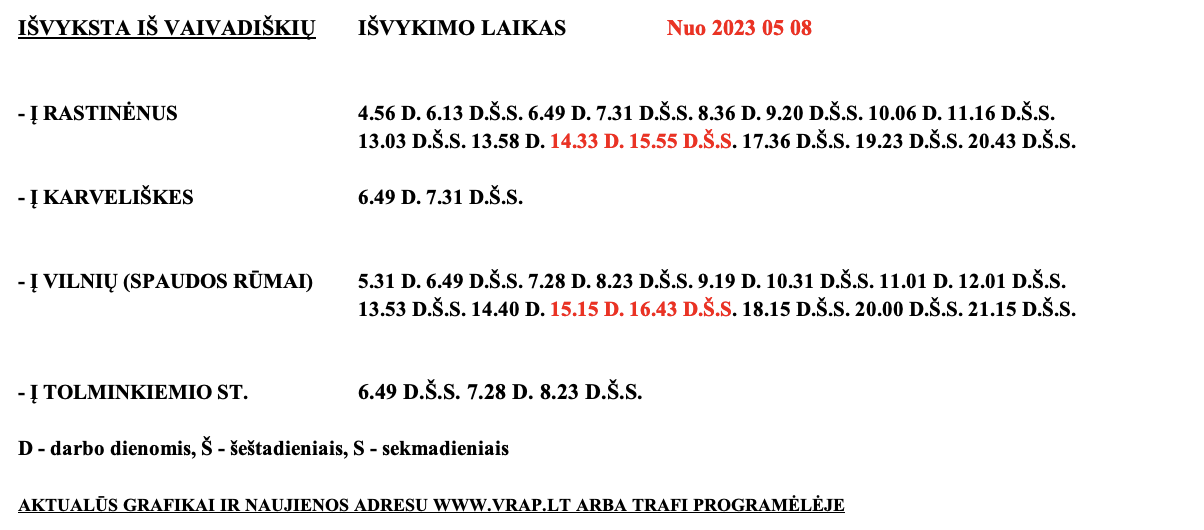 IŠVYKSTA IŠ VAIVADIŠKIŲ IŠVYKIMO LAIKAS Nuo 2023 05 08

- Į RASTINĖNUS 4.56 D. 6.13 D.Š.S. 6.49 D. 7.31 D.Š.S. 8.36 D. 9.20 D.Š.S. 10.06 D. 11.16 D.Š.S. 13.03 D.Š.S. 13.58 D. 14.33 D. 15.55 D.Š.S. 17.36 D.Š.S. 19.23 D.Š.S. 20.43 D.Š.S.

- Į KARVELIŠKES 6.49 D. 7.31 D.Š.S.

- Į VILNIŲ (SPAUDOS RŪMAI) 5.31 D. 6.49 D.Š.S. 7.28 D. 8.23 D.Š.S. 9.19 D. 10.31 D.Š.S. 11.01 D. 12.01 D.Š.S. 13.53 D.Š.S. 14.40 D. 15.15 D. 16.43 D.Š.S. 18.15 D.Š.S. 20.00 D.Š.S. 21.15 D.Š.S.

- Į TOLMINKIEMIO ST. 6.49 D.Š.S. 7.28 D. 8.23 D.Š.S.

D - darbo dienomis, Š - šeštadieniais, S - sekmadieniais

AKTUALŪS GRAFIKAI IR NAUJIENOS ADRESU WWW.VRAP.LT ARBA TRAFI PROGRAMĖLĖJE